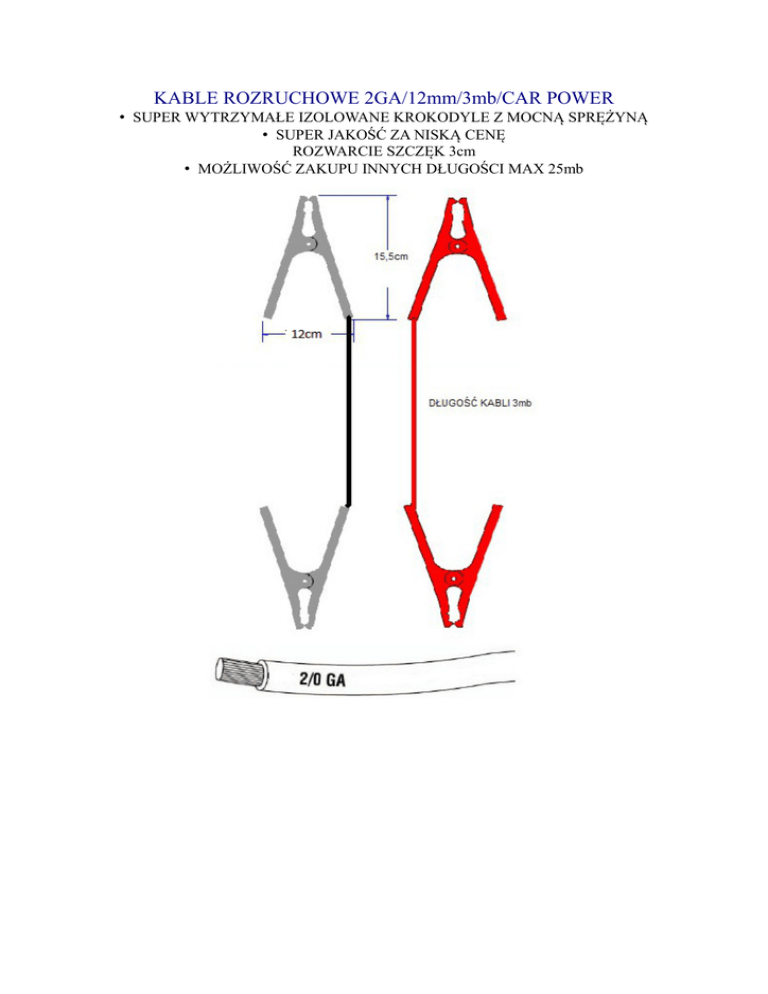 KABLE ROZRUCHOWE 2GA/12mm/3mb/CAR POWER

• SUPER WYTRZYMAŁE IZOLOWANE KROKODYLE Z MOCNĄ SPRĘŻYNĄ
• SUPER JAKOŚĆ ZA NISKĄ CENĘ
ROZWARCIE SZCZĘK 3cm
• MOŻLIWOŚĆ ZAKUPU INNYCH DŁUGOŚCI MAX 25mb

15,5cm

12cm

DŁUGOŚĆ KABLI 3mb

2/0 GA